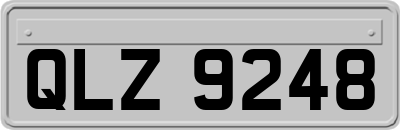 QLZ 9248